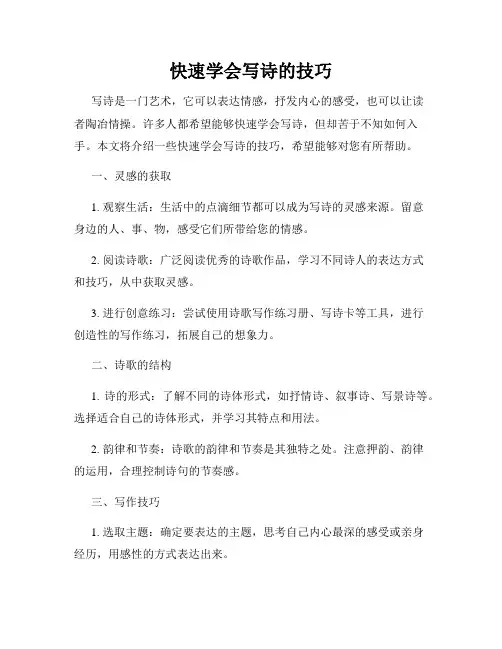 快速学会写诗的技巧

写诗是一门艺术，它可以表达情感，抒发内心的感受，也可以让读者陶冶情操。许多人都希望能够快速学会写诗，但却苦于不知如何入手。本文将介绍一些快速学会写诗的技巧，希望能够对您有所帮助。

一、灵感的获取

1. 观察生活：生活中的点滴细节都可以成为写诗的灵感来源。留意身边的人、事、物，感受它们所带给您的情感。

2. 阅读诗歌：广泛阅读优秀的诗歌作品，学习不同诗人的表达方式和技巧，从中获取灵感。

3. 进行创意练习：尝试使用诗歌写作练习册、写诗卡等工具，进行创造性的写作练习，拓展自己的想象力。

二、诗歌的结构

1. 诗的形式：了解不同的诗体形式，如抒情诗、叙事诗、写景诗等。选择适合自己的诗体形式，并学习其特点和用法。

2. 韵律和节奏：诗歌的韵律和节奏是其独特之处。注意押韵、韵律的运用，合理控制诗句的节奏感。

三、写作技巧

1. 选取主题：确定要表达的主题，思考自己内心最深的感受或亲身经历，用感性的方式表达出来。